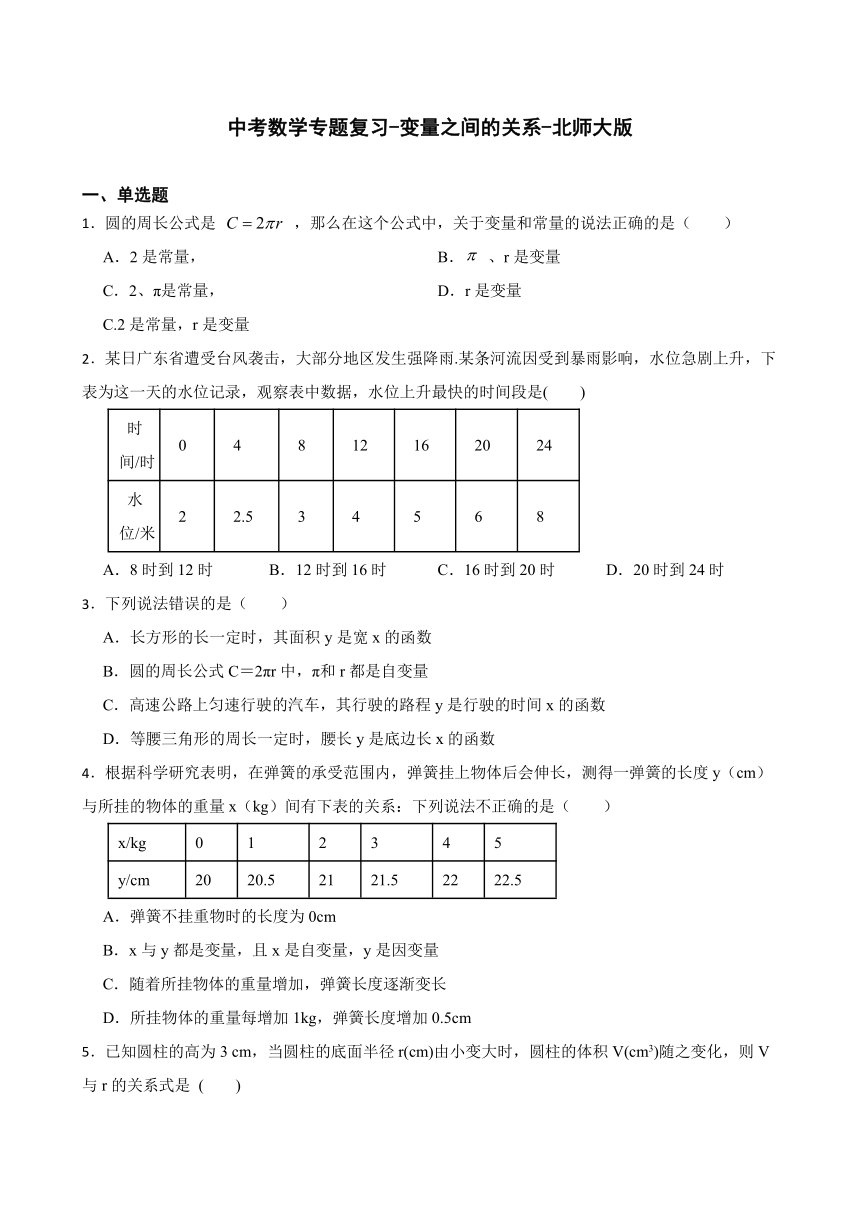 中考数学专题复习-变量之间的关系-北师大版

一、单选题

1．圆的周长公式是 $C=2\pi r$ ，那么在这个公式中，关于变量和常量的说法正确的是（　　）

A．2 是常量，

B．$\pi$ 、r 是变量

C．2、π是常量，

D．r 是变量

C.2 是常量，r 是变量

2．某日广东省遭受台风袭击，大部分地区发生强降雨.某条河流因受到暴雨影响，水位急剧上升，下表为这一天的水位记录，观察表中数据，水位上升最快的时间段是(　　)

| 时间/时 | 0 | 4 | 8 | 12 | 16 | 20 | 24 |
|---|---|---|---|---|---|---|---|
| 水位/米 | 2 | 2.5 | 3 | 4 | 5 | 6 | 8 |

A．8 时到 12 时　　B．12 时到 16 时　　C．16 时到 20 时　　D．20 时到 24 时

3．下列说法错误的是（　　）

A．长方形的长一定时，其面积 y 是宽 x 的函数

B．圆的周长公式 C＝2πr 中，π和 r 都是自变量

C．高速公路上匀速行驶的汽车，其行驶的路程 y 是行驶的时间 x 的函数

D．等腰三角形的周长一定时，腰长 y 是底边长 x 的函数

4．根据科学研究表明，在弹簧的承受范围内，弹簧挂上物体后会伸长，测得一弹簧的长度 y（cm）与所挂的物体的重量 x（kg）间有下表的关系：下列说法不正确的是（　　）

| x/kg | 0 | 1 | 2 | 3 | 4 | 5 |
|---|---|---|---|---|---|---|
| y/cm | 20 | 20.5 | 21 | 21.5 | 22 | 22.5 |

A．弹簧不挂重物时的长度为 0cm

B．x 与 y 都是变量，且 x 是自变量，y 是因变量

C．随着所挂物体的重量增加，弹簧长度逐渐变长

D．所挂物体的重量每增加 1kg，弹簧长度增加 0.5cm

5．已知圆柱的高为 3 cm，当圆柱的底面半径 r(cm)由小变大时，圆柱的体积 V(cm³)随之变化，则 V 与 r 的关系式是 (　　)